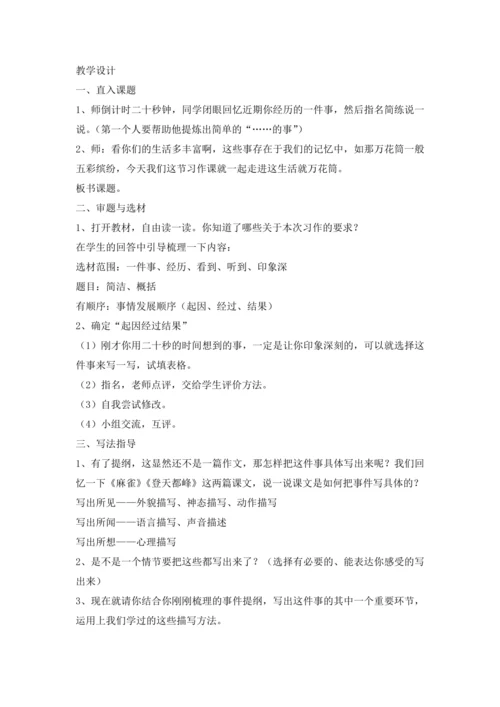 教学设计

一、直入课题

1、师倒计时二十秒钟，同学闭眼回忆近期你经历的一件事，然后指名简练说一说。（第一个人要帮助他提炼出简单的“……的事”）

2、师：看你们的生活多丰富啊，这些事存在于我们的记忆中，如那万花筒一般五彩缤纷，今天我们这节习作课就一起走进这生活就万花筒。

板书课题。

二、审题与选材

1、打开教材，自由读一读。你知道了哪些关于本次习作的要求？

在学生的回答中引导梳理一下内容：

选材范围：一件事、经历、看到、听到、印象深

题目：简洁、概括

有顺序：事情发展顺序（起因、经过、结果）

2、确定“起因经过结果”

（1）刚才你用二十秒的时间想到的事，一定是让你印象深刻的，可以就选择这件事来写一写，试填表格。

（2）指名，老师点评，交给学生评价方法。

（3）自我尝试修改。

（4）小组交流，互评。

三、写法指导

1、有了提纲，这显然还不是一篇作文，那怎样把这件事具体写出来呢？我们回忆一下《麻雀》《登天都峰》这两篇课文，说一说课文是如何把事件写具体的？

写出所见——外貌描写、神态描写、动作描写

写出所闻——语言描写、声音描述

写出所想——心理描写

2、是不是一个情节要把这些都写出来了？（选择有必要的、能表达你感受的写出来）

3、现在就请你结合你刚刚梳理的事件提纲，写出这件事的其中一个重要环节，运用上我们学过的这些描写方法。